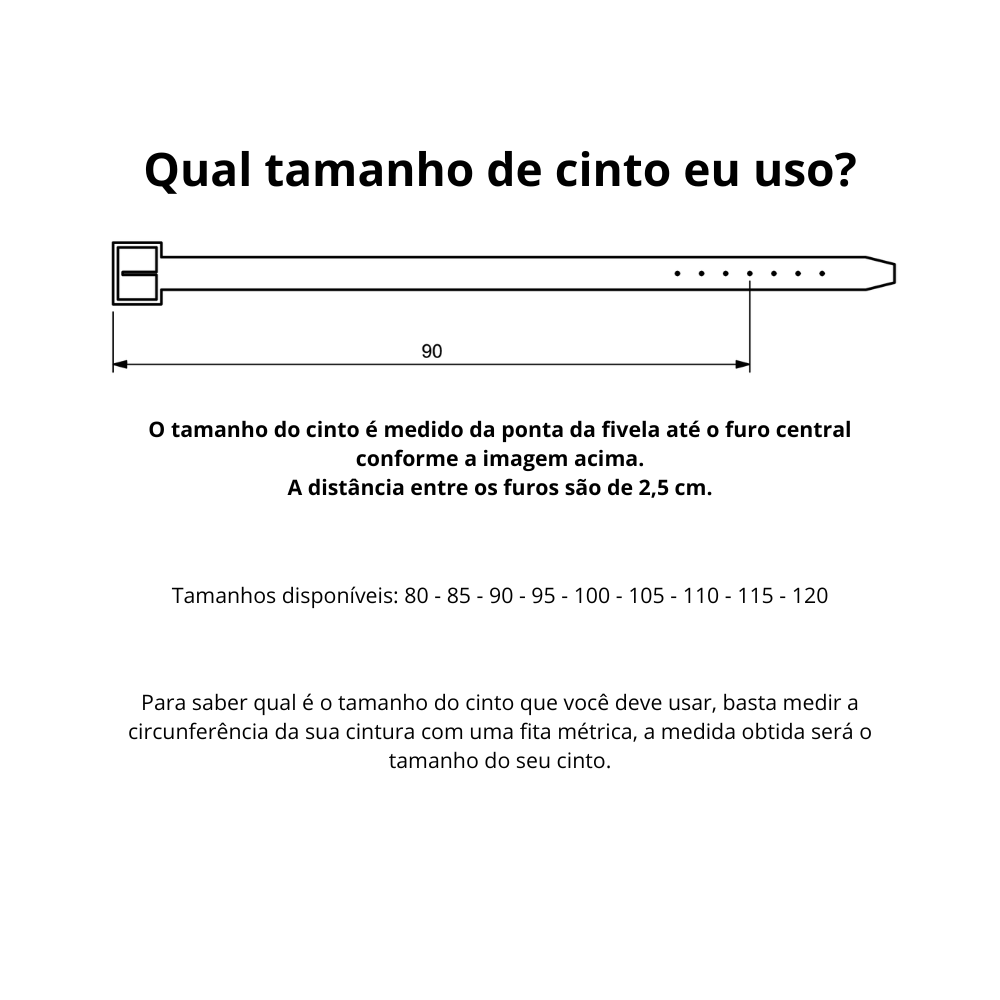 Qual tamanho de cinto eu uso?

90

O tamanho do cinto é medido da ponta da fivela até o furo central conforme a imagem acima.
A distância entre os furos são de 2,5 cm.

Tamanhos disponíveis: 80 - 85 - 90 - 95 - 100 - 105 - 110 - 115 - 120

Para saber qual é o tamanho do cinto que você deve usar, basta medir a circunferência da sua cintura com uma fita métrica, a medida obtida será o tamanho do seu cinto.